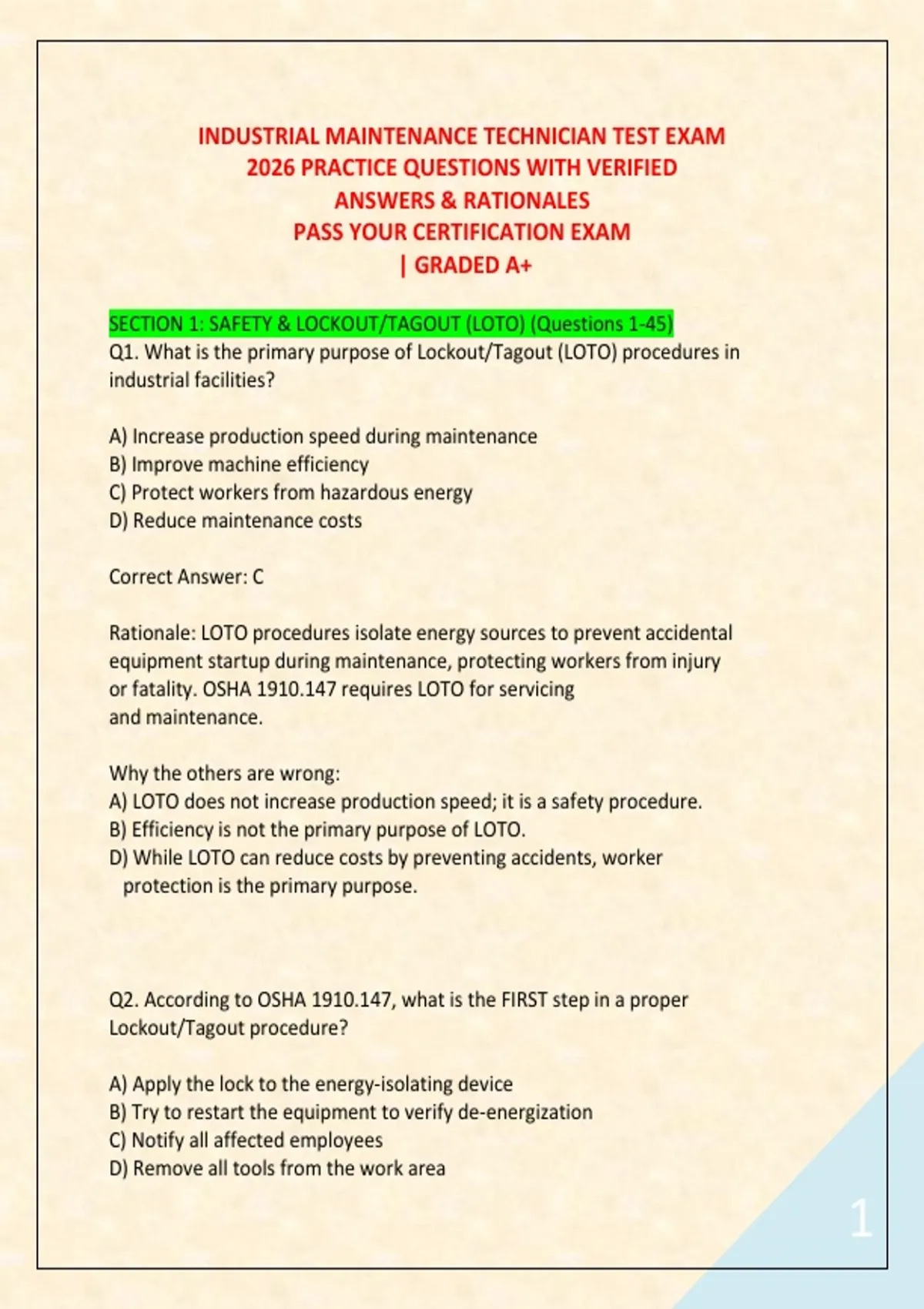 INDUSTRIAL MAINTENANCE TECHNICIAN TEST EXAM
2026 PRACTICE QUESTIONS WITH VERIFIED
ANSWERS & RATIONALES
PASS YOUR CERTIFICATION EXAM
| GRADED A+

SECTION 1: SAFETY & LOCKOUT/TAGOUT (LOTO) (Questions 1-45)
Q1. What is the primary purpose of Lockout/Tagout (LOTO) procedures in industrial facilities?

A) Increase production speed during maintenance
B) Improve machine efficiency
C) Protect workers from hazardous energy
D) Reduce maintenance costs

Correct Answer: C

Rationale: LOTO procedures isolate energy sources to prevent accidental equipment startup during maintenance, protecting workers from injury or fatality. OSHA 1910.147 requires LOTO for servicing and maintenance.

Why the others are wrong:
A) LOTO does not increase production speed; it is a safety procedure.
B) Efficiency is not the primary purpose of LOTO.
D) While LOTO can reduce costs by preventing accidents, worker protection is the primary purpose.

Q2. According to OSHA 1910.147, what is the FIRST step in a proper Lockout/Tagout procedure?

A) Apply the lock to the energy-isolating device
B) Try to restart the equipment to verify de-energization
C) Notify all affected employees
D) Remove all tools from the work area

1